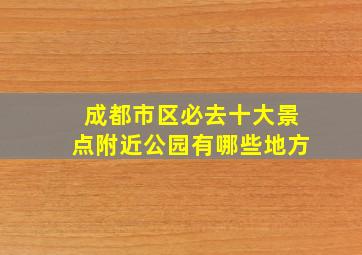 成都市区必去十大景点附近公园有哪些地方